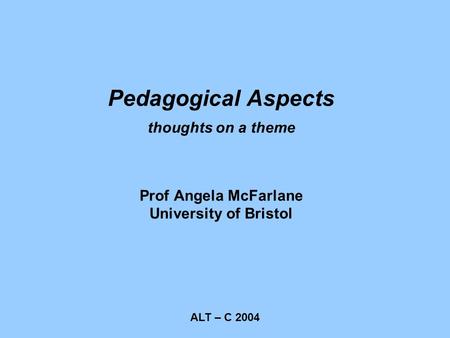 Pedagogical Aspects

thoughts on a theme

Prof Angela McFarlane
University of Bristol

ALT – C 2004